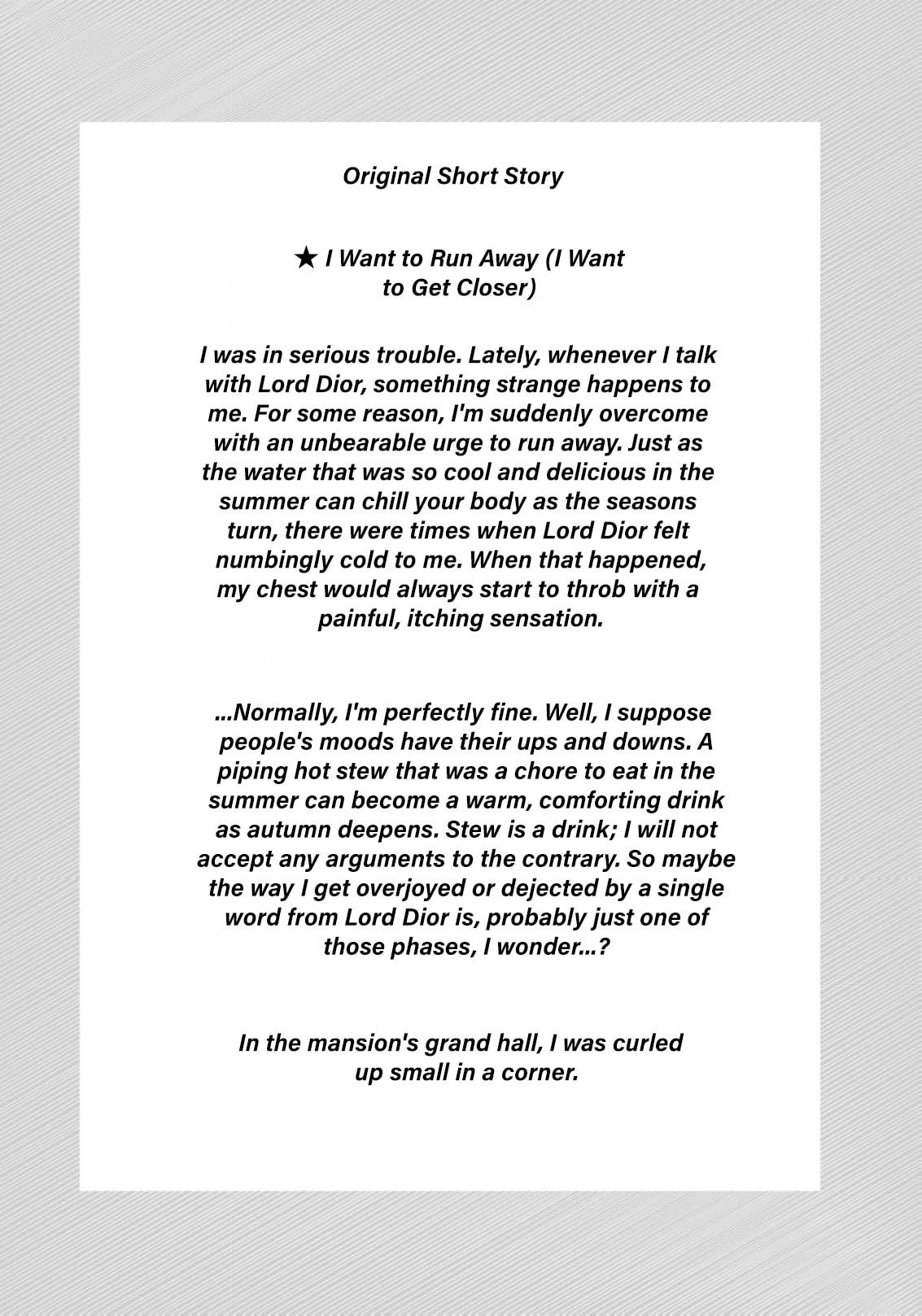 Original Short Story

★ I Want to Run Away (I Want to Get Closer)

I was in serious trouble. Lately, whenever I talk with Lord Dior, something strange happens to me. For some reason, I'm suddenly overcome with an unbearable urge to run away. Just as the water that was so cool and delicious in the summer can chill your body as the seasons turn, there were times when Lord Dior felt numbingly cold to me. When that happened, my chest would always start to throb with a painful, itching sensation.

...Normally, I'm perfectly fine. Well, I suppose people's moods have their ups and downs. A piping hot stew that was a chore to eat in the summer can become a warm, comforting drink as autumn deepens. Stew is a drink; I will not accept any arguments to the contrary. So maybe the way I get overjoyed or dejected by a single word from Lord Dior is, probably just one of those phases, I wonder...?

In the mansion's grand hall, I was curled up small in a corner.